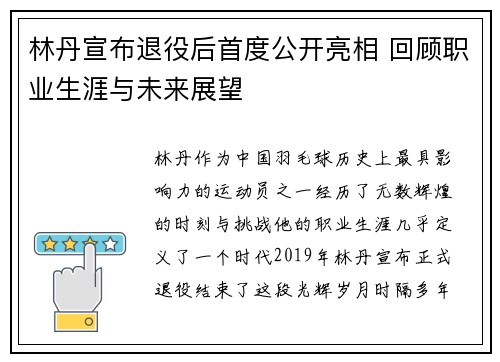 林丹宣布退役后首度公开亮相 回顾职业生涯与未来展望

林丹作为中国羽毛球历史上最具影响力的运动员之一经历了无数辉煌的时刻与挑战他的职业生涯几乎定义了一个时代2019年林丹宣布正式退役结束了这段光辉岁月时隔多年